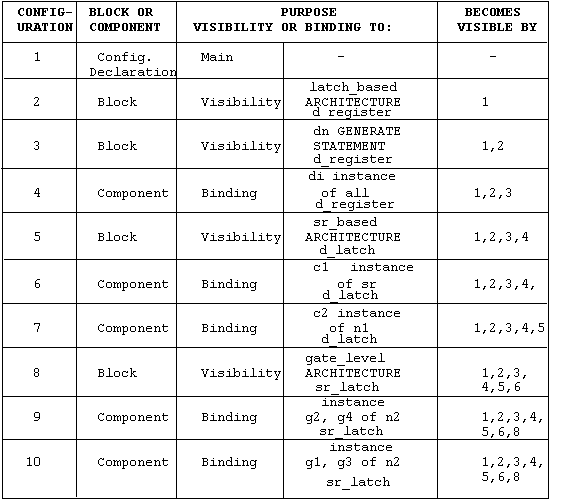 | CONFIG-URATION | BLOCK OR COMPONENT | PURPOSE VISIBILITY OR BINDING TO: | | BECOMES VISIBLE BY |
|---|---|---|---|---|
| 1 | Config. Declaration | Main | - | - |
| 2 | Block | Visibility | latch_based ARCHITECTURE d register | 1 |
| 3 | Block | Visibility | dn GENERATE STATEMENT d_register | 1,2 |
| 4 | Component | Binding | di instance of all d_register | 1,2,3 |
| 5 | Block | Visibility | sr_based ARCHITECTURE d_latch | 1,2,3,4 |
| 6 | Component | Binding | c1 instance of sr d_latch | 1,2,3,4, |
| 7 | Component | Binding | c2 instance of n1 d_latch | 1,2,3,4,5 |
| 8 | Block | Visibility | gate_level ARCHITECTURE sr_latch | 1,2,3, 4,5,6 |
| 9 | Component | Binding | instance g2, g4 of n2 sr_latch | 1,2,3,4, 5,6,8 |
| 10 | Component | Binding | instance g1, g3 of n2 sr_latch | 1,2,3,4, 5,6,8 |